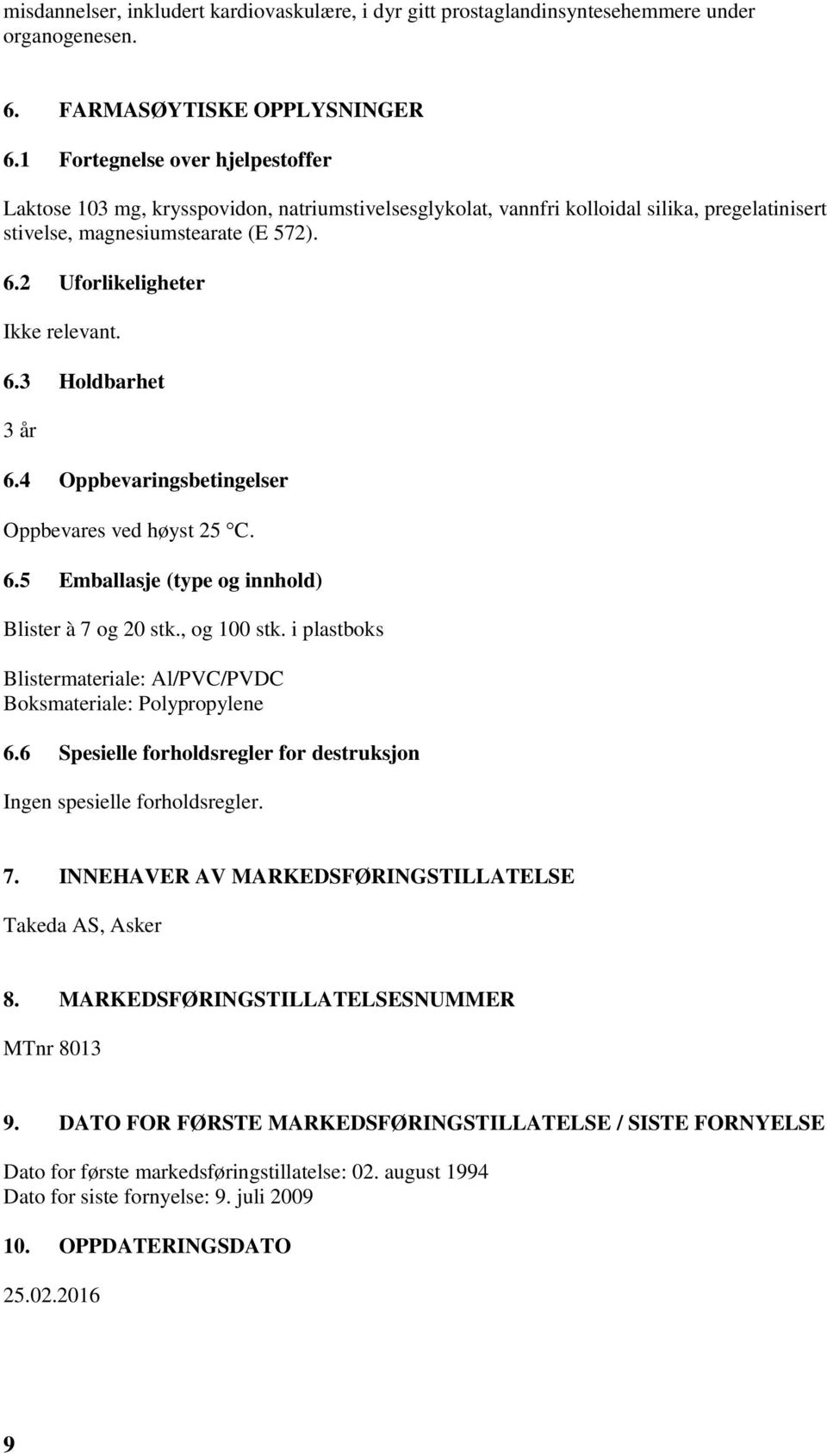 misdannelser, inkludert kardiovaskulære, i dyr gitt prostaglandinsyntesehemmere under organogenesen.

6. FARMASØYTISKE OPPLYSNINGER

6.1 Fortegnelse over hjelpestoffer

Laktose 103 mg, krysspovidon, natriumstivelsesglykolat, vannfri kolloidal silika, pregelatinisert stivelse, magnesiumstearate (E 572).

6.2 Uforlikeligheter

Ikke relevant.

6.3 Holdbarhet

3 år

6.4 Oppbevaringsbetingelser

Oppbevares ved høyst 25 °C.

6.5 Emballasje (type og innhold)

Blister à 7 og 20 stk., og 100 stk. i plastboks

Blistermateriale: Al/PVC/PVDC
Boksmateriale: Polypropylene

6.6 Spesielle forholdsregler for destruksjon

Ingen spesielle forholdsregler.

7. INNEHAVER AV MARKEDSFØRINGSTILLATELSE

Takeda AS, Asker

8. MARKEDSFØRINGSTILLATELSESNUMMER

MTnr 8013

9. DATO FOR FØRSTE MARKEDSFØRINGSTILLATELSE / SISTE FORNYELSE

Dato for første markedsføringstillatelse: 02. august 1994
Dato for siste fornyelse: 9. juli 2009

10. OPPDATERINGSDATO

25.02.2016

9